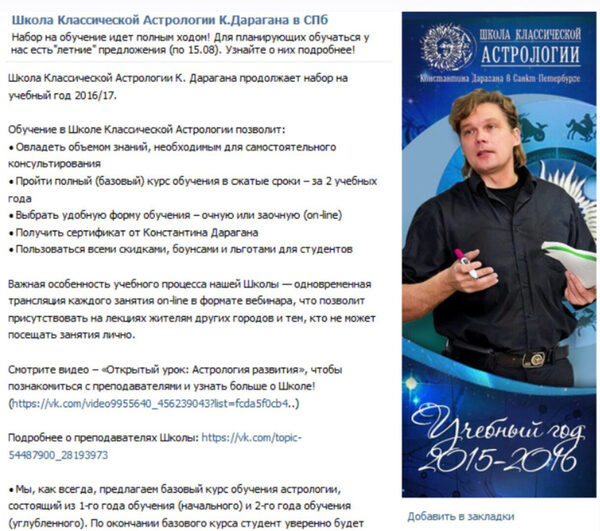 Школа Классической Астрологии К.Дарагана в СПб
Набор на обучение идет полным ходом! Для планирующих обучаться у нас есть"летние" предложения (по 15.08). Узнайте о них подробнее!

Школа Классической Астрологии К. Дарагана продолжает набор на учебный год 2016/17.

Обучение в Школе Классической Астрологии позволит:
• Овладеть объемом знаний, необходимым для самостоятельного консультирования
• Пройти полный (базовый) курс обучения в сжатые сроки – за 2 учебных года
• Выбрать удобную форму обучения – очную или заочную (on-line)
• Получить сертификат от Константина Дарагана
• Пользоваться всеми скидками, боунсами и льготами для студентов

Важная особенность учебного процесса нашей Школы — одновременная трансляция каждого занятия on-line в формате вебинара, что позволит присутствовать на лекциях жителям других городов и тем, кто не может посещать занятия лично.

Смотрите видео – «Открытый урок: Астрология развития», чтобы познакомиться с преподавателями и узнать больше о Школе! (https://vk.com/video9955640_456239043?list=fcda5f0cb4..)

Подробнее о преподавателях Школы: https://vk.com/topic-54487900_28193973

• Мы, как всегда, предлагаем базовый курс обучения астрологии, состоящий из 1-го года обучения (начального) и 2-го года обучения (углубленного). По окончании базового курса студент уверенно будет

ШКОЛА КЛАССИЧЕСКОЙ
АСТРОЛОГИИ
Константина Дарагана в Санкт-Петербурге

Учебный год
2015-2016

Добавить в закладки